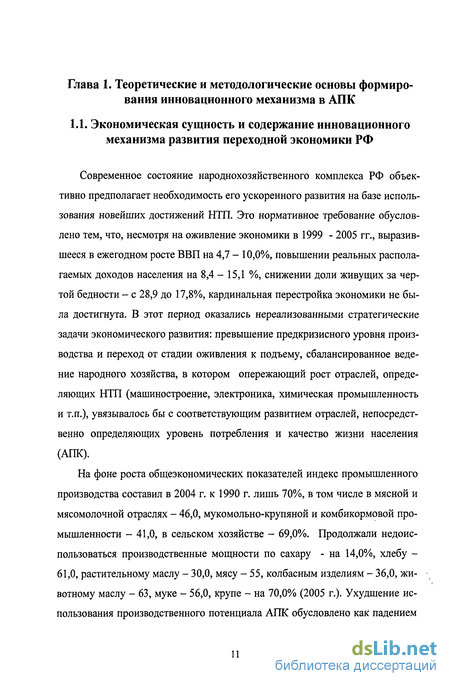 Глава 1. Теоретические и методологические основы формирования инновационного механизма в АПК

1.1. Экономическая сущность и содержание инновационного механизма развития переходной экономики РФ

Современное состояние народнохозяйственного комплекса РФ объективно предполагает необходимость его ускоренного развития на базе использования новейших достижений НТП. Это нормативное требование обусловлено тем, что, несмотря на оживление экономики в 1999 - 2005 гг., выразившееся в ежегодном росте ВВП на 4,7 – 10,0%, повышении реальных располагаемых доходов населения на 8,4 – 15,1 %, снижении доли живущих за чертой бедности – с 28,9 до 17,8%, кардинальная перестройка экономики не была достигнута. В этот период оказались нереализованными стратегические задачи экономического развития: превышение предкризисного уровня производства и переход от стадии оживления к подъему, сбалансированное ведение народного хозяйства, в котором опережающий рост отраслей, определяющих НТП (машиностроение, электроника, химическая промышленность и т.п.), увязывалось бы с соответствующим развитием отраслей, непосредственно определяющих уровень потребления и качество жизни населения (АПК).

На фоне роста общеэкономических показателей индекс промышленного производства составил в 2004 г. к 1990 г. лишь 70%, в том числе в мясной и мясомолочной отраслях – 46,0, мукомольно-крупяной и комбикормовой промышленности – 41,0, в сельском хозяйстве – 69,0%. Продолжали недоиспользоваться производственные мощности по сахару - на 14,0%, хлебу – 61,0, растительному маслу – 30,0, мясу – 55, колбасным изделиям – 36,0, животному маслу – 63, муке – 56,0, крупе – на 70,0% (2005 г.). Ухудшение использования производственного потенциала АПК обусловлено как падением

11

dsLib.net
библиотека диссертаций